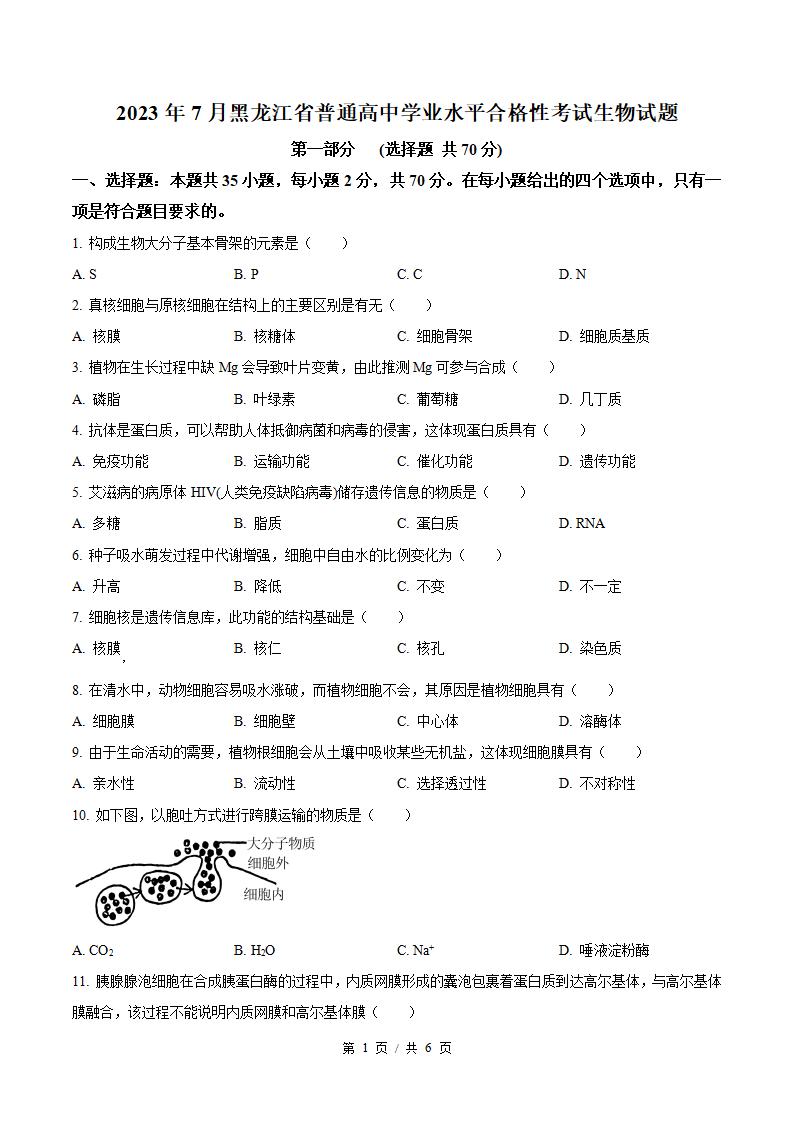 2023 年 7 月黑龙江省普通高中学业水平合格性考试生物试题

第一部分 (选择题 共 70 分)

一、选择题：本题共 35 小题，每小题 2 分，共 70 分。在每小题给出的四个选项中，只有一项是符合题目要求的。

1. 构成生物大分子基本骨架的元素是（ ）

A. S B. P C. C D. N

2. 真核细胞与原核细胞在结构上的主要区别是有无（ ）

A. 核膜 B. 核糖体 C. 细胞骨架 D. 细胞质基质

3. 植物在生长过程中缺 Mg 会导致叶片变黄，由此推测 Mg 可参与合成（ ）

A. 磷脂 B. 叶绿素 C. 葡萄糖 D. 几丁质

4. 抗体是蛋白质，可以帮助人体抵御病菌和病毒的侵害，这体现蛋白质具有（ ）

A. 免疫功能 B. 运输功能 C. 催化功能 D. 遗传功能

5. 艾滋病的病原体 HIV(人类免疫缺陷病毒)储存遗传信息的物质是（ ）

A. 多糖 B. 脂质 C. 蛋白质 D. RNA

6. 种子吸水萌发过程中代谢增强，细胞中自由水的比例变化为（ ）

A. 升高 B. 降低 C. 不变 D. 不一定

7. 细胞核是遗传信息库，此功能的结构基础是（ ）

A. 核膜 B. 核仁 C. 核孔 D. 染色质

8. 在清水中，动物细胞容易吸水涨破，而植物细胞不会，其原因是植物细胞具有（ ）

A. 细胞膜 B. 细胞壁 C. 中心体 D. 溶酶体

9. 由于生命活动的需要，植物根细胞会从土壤中吸收某些无机盐，这体现细胞膜具有（ ）

A. 亲水性 B. 流动性 C. 选择透过性 D. 不对称性

10. 如下图，以胞吐方式进行跨膜运输的物质是（ ）

大分子物质
细胞外
细胞内

A. $CO_2$ B. $H_2O$ C. $Na^+$ D. 唾液淀粉酶

11. 胰腺腺泡细胞在合成胰蛋白酶的过程中，内质网膜形成的囊泡包裹着蛋白质到达高尔基体，与高尔基体膜融合，该过程不能说明内质网膜和高尔基体膜（ ）

第 1 页 / 共 6 页